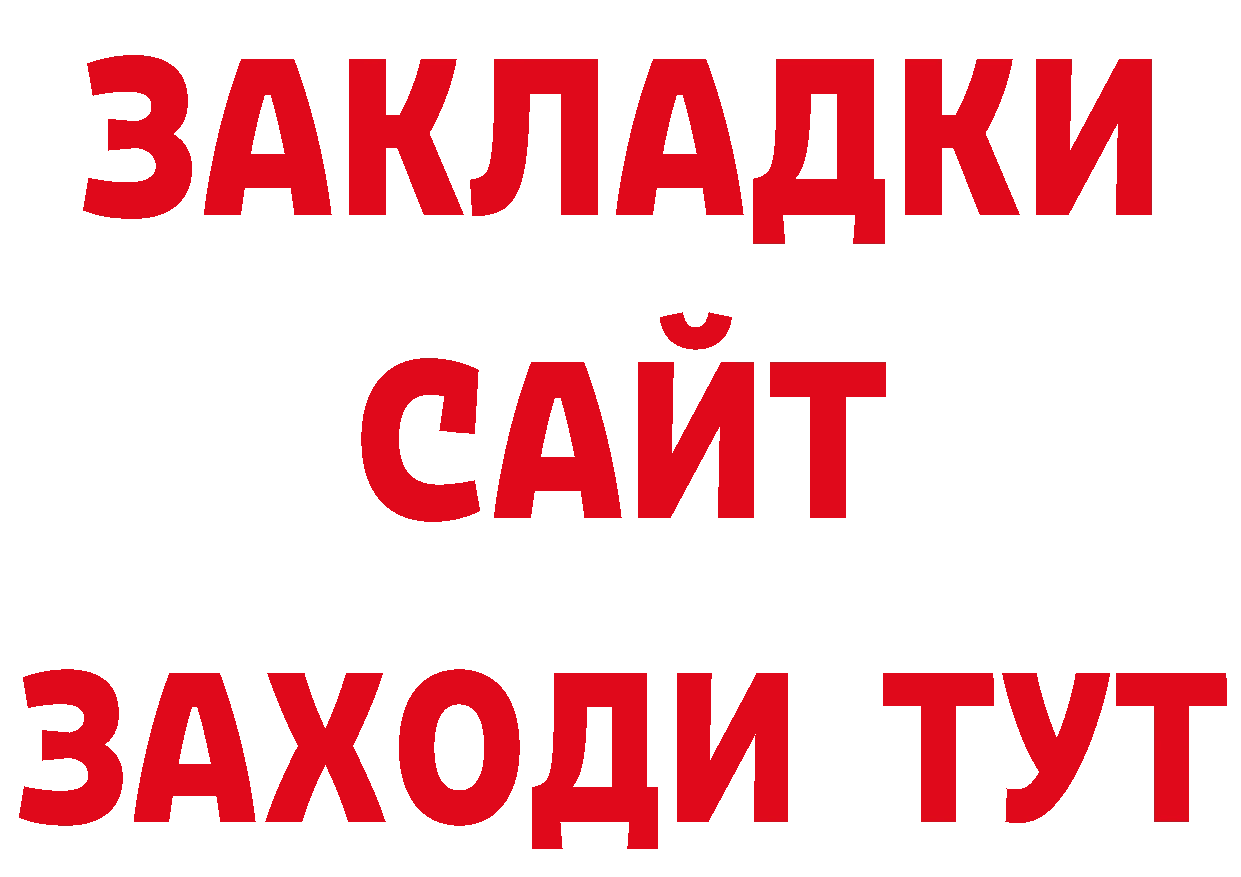 ЗАКЛАДКИ
САЙТ
ЗАХОДИ ТУТ